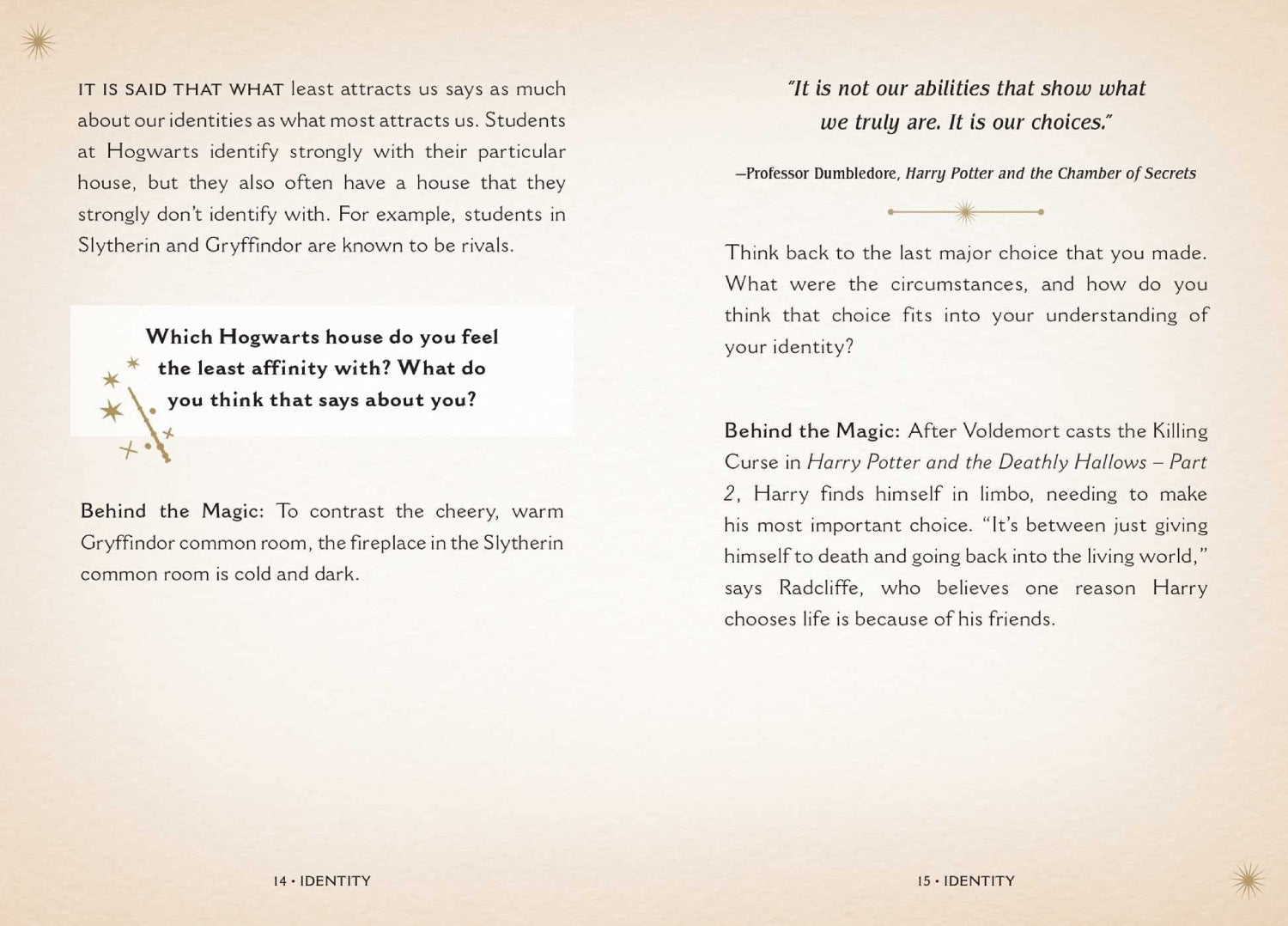 IT IS SAID THAT WHAT least attracts us says as much about our identities as what most attracts us. Students at Hogwarts identify strongly with their particular house, but they also often have a house that they strongly don't identify with. For example, students in Slytherin and Gryffindor are known to be rivals.

Which Hogwarts house do you feel the least affinity with? What do you think that says about you?

Behind the Magic: To contrast the cheery, warm Gryffindor common room, the fireplace in the Slytherin common room is cold and dark.

14 • IDENTITY

"It is not our abilities that show what we truly are. It is our choices."

—Professor Dumbledore, Harry Potter and the Chamber of Secrets

Think back to the last major choice that you made. What were the circumstances, and how do you think that choice fits into your understanding of your identity?

Behind the Magic: After Voldemort casts the Killing Curse in Harry Potter and the Deathly Hallows – Part 2, Harry finds himself in limbo, needing to make his most important choice. "It's between just giving himself to death and going back into the living world," says Radcliffe, who believes one reason Harry chooses life is because of his friends.

15 • IDENTITY